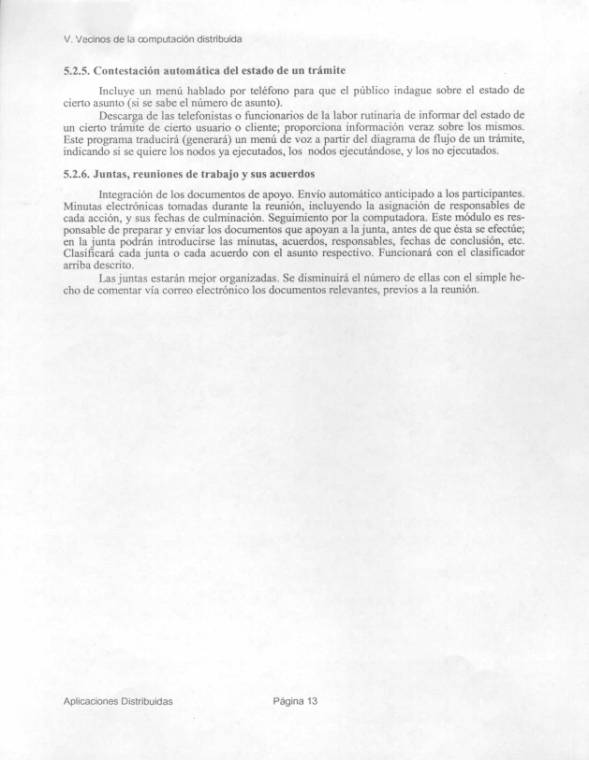 V. Vecinos de la computación distribuida

5.2.5. Contestación automática del estado de un trámite

Incluye un menú hablado por teléfono para que el público indague sobre el estado de cierto asunto (si se sabe el número de asunto).

Descarga de las telefonistas o funcionarios de la labor rutinaria de informar del estado de un cierto trámite de cierto usuario o cliente; proporciona información veraz sobre los mismos. Este programa traducirá (generará) un menú de voz a partir del diagrama de flujo de un trámite, indicando si se quiere los nodos ya ejecutados, los nodos ejecutándose, y los no ejecutados.

5.2.6. Juntas, reuniones de trabajo y sus acuerdos

Integración de los documentos de apoyo. Envío automático anticipado a los participantes. Minutas electrónicas tomadas durante la reunión, incluyendo la asignación de responsables de cada acción, y sus fechas de culminación. Seguimiento por la computadora. Este módulo es responsable de preparar y enviar los documentos que apoyan a la junta, antes de que ésta se efectúe; en la junta podrán introducirse las minutas, acuerdos, responsables, fechas de conclusión, etc. Clasificará cada junta o cada acuerdo con el asunto respectivo. Funcionará con el clasificador arriba descrito.

Las juntas estarán mejor organizadas. Se disminuirá el número de ellas con el simple hecho de comentar vía correo electrónico los documentos relevantes, previos a la reunión.

Aplicaciones Distribuidas Página 13